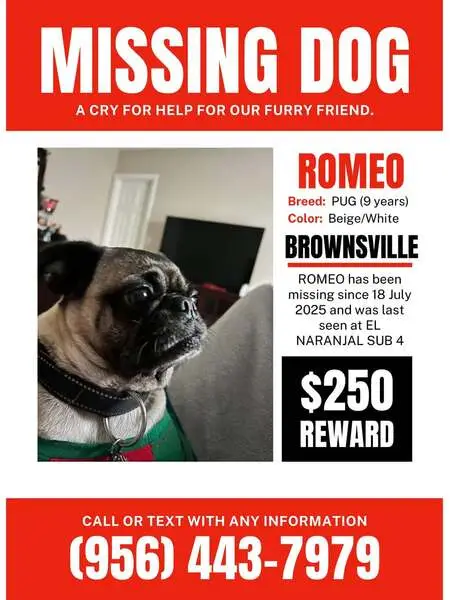 MISSING DOG
A CRY FOR HELP FOR OUR FURRY FRIEND.

ROMEO
Breed: PUG (9 years)
Color: Beige/White

BROWNSVILLE

ROMEO has been missing since 18 July 2025 and was last seen at EL NARANJAL SUB 4

$250
REWARD

CALL OR TEXT WITH ANY INFORMATION
(956) 443-7979